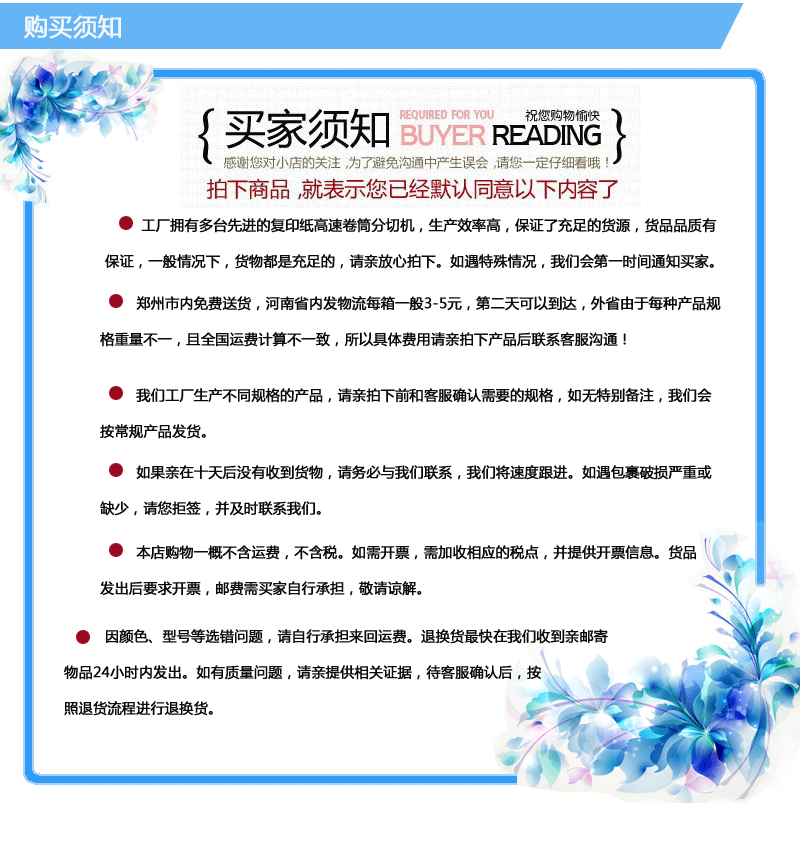 购买须知

{ 买家须知 REQUIRED FOR YOU BUYER READING 祝您购物愉快 }
感谢您对小店的关注，为了避免沟通中产生误会，请您一定仔细看哦！

拍下商品，就表示您已经默认同意以下内容了

工厂拥有多台先进的复印纸高速卷筒分切机，生产效率高，保证了充足的货源，货品品质有保证，一般情况下，货物都是充足的，请亲放心拍下。如遇特殊情况，我们会第一时间通知买家。

郑州市内免费送货，河南省内发物流每箱一般3-5元，第二天可以到达，外省由于每种产品规格重量不一，且全国运费计算不一致，所以具体费用请亲拍下产品后联系客服沟通！

我们工厂生产不同规格的产品，请亲拍下前和客服确认需要的规格，如无特别备注，我们会按常规产品发货。

如果亲在十天后没有收到货物，请务必与我们联系，我们将速度跟进。如遇包裹破损严重或缺少，请您拒签，并及时联系我们。

本店购物一概不含运费，不含税。如需开票，需加收相应的税点，并提供开票信息。货品发出后要求开票，邮费需买家自行承担，敬请谅解。

因颜色、型号等选错问题，请自行承担来回运费。退换货最快在我们收到亲邮寄物品24小时内发出。如有质量问题，请亲提供相关证据，待客服确认后，按照退货流程进行退换货。